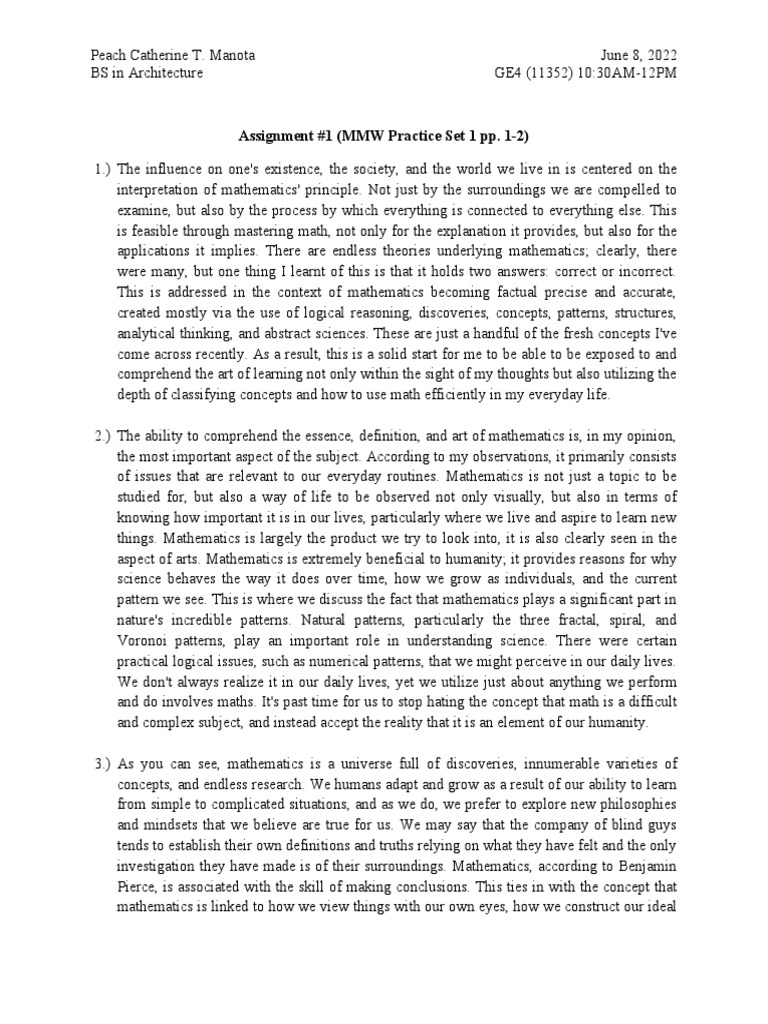 Peach Catherine T. Manota
BS in Architecture

June 8, 2022
GE4 (11352) 10:30AM-12PM

Assignment #1 (MMW Practice Set 1 pp. 1-2)

1.) The influence on one's existence, the society, and the world we live in is centered on the interpretation of mathematics' principle. Not just by the surroundings we are compelled to examine, but also by the process by which everything is connected to everything else. This is feasible through mastering math, not only for the explanation it provides, but also for the applications it implies. There are endless theories underlying mathematics; clearly, there were many, but one thing I learnt of this is that it holds two answers: correct or incorrect. This is addressed in the context of mathematics becoming factual precise and accurate, created mostly via the use of logical reasoning, discoveries, concepts, patterns, structures, analytical thinking, and abstract sciences. These are just a handful of the fresh concepts I've come across recently. As a result, this is a solid start for me to be able to be exposed to and comprehend the art of learning not only within the sight of my thoughts but also utilizing the depth of classifying concepts and how to use math efficiently in my everyday life.

2.) The ability to comprehend the essence, definition, and art of mathematics is, in my opinion, the most important aspect of the subject. According to my observations, it primarily consists of issues that are relevant to our everyday routines. Mathematics is not just a topic to be studied for, but also a way of life to be observed not only visually, but also in terms of knowing how important it is in our lives, particularly where we live and aspire to learn new things. Mathematics is largely the product we try to look into, it is also clearly seen in the aspect of arts. Mathematics is extremely beneficial to humanity; it provides reasons for why science behaves the way it does over time, how we grow as individuals, and the current pattern we see. This is where we discuss the fact that mathematics plays a significant part in nature's incredible patterns. Natural patterns, particularly the three fractal, spiral, and Voronoi patterns, play an important role in understanding science. There were certain practical logical issues, such as numerical patterns, that we might perceive in our daily lives. We don't always realize it in our daily lives, yet we utilize just about anything we perform and do involves maths. It's past time for us to stop hating the concept that math is a difficult and complex subject, and instead accept the reality that it is an element of our humanity.

3.) As you can see, mathematics is a universe full of discoveries, innumerable varieties of concepts, and endless research. We humans adapt and grow as a result of our ability to learn from simple to complicated situations, and as we do, we prefer to explore new philosophies and mindsets that we believe are true for us. We may say that the company of blind guys tends to establish their own definitions and truths relying on what they have felt and the only investigation they have made is of their surroundings. Mathematics, according to Benjamin Pierce, is associated with the skill of making conclusions. This ties in with the concept that mathematics is linked to how we view things with our own eyes, how we construct our ideal